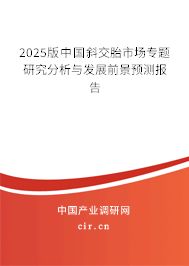 2025版中国斜交胎市场专题研究分析与发展前景预测报告

中国产业调研网
cir.cn